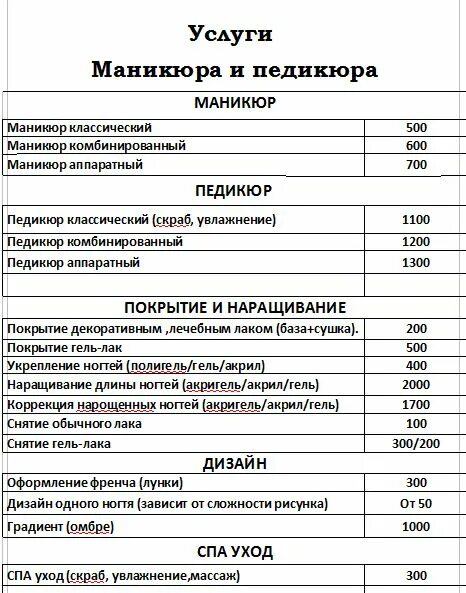 Услуги
Маникюра и педикюра

| МАНИКЮР | |
|---|---|
| Маникюр классический | 500 |
| Маникюр комбинированный | 600 |
| Маникюр аппаратный | 700 |
| ПЕДИКЮР | |
| Педикюр классический (скраб, увлажнение) | 1100 |
| Педикюр комбинированный | 1200 |
| Педикюр аппаратный | 1300 |
| | |
| ПОКРЫТИЕ И НАРАЩИВАНИЕ | |
| Покрытие декоративным ,лечебным лаком (база+сушка). | 200 |
| Покрытие гель-лак | 500 |
| Укрепление ногтей (полигель/гель/акрил) | 400 |
| Наращивание длины ногтей (акригель/акрил/гель) | 2000 |
| Коррекция нарощенных ногтей (акригель/акрил/гель) | 1700 |
| Снятие обычного лака | 100 |
| Снятие гель-лака | 300/200 |
| ДИЗАЙН | |
| Оформление френча (лунки) | 300 |
| Дизайн одного ногтя (зависит от сложности рисунка) | От 50 |
| Градиент (омбре) | 1000 |
| СПА УХОД | |
| СПА уход (скраб, увлажнение,массаж) | 300 |